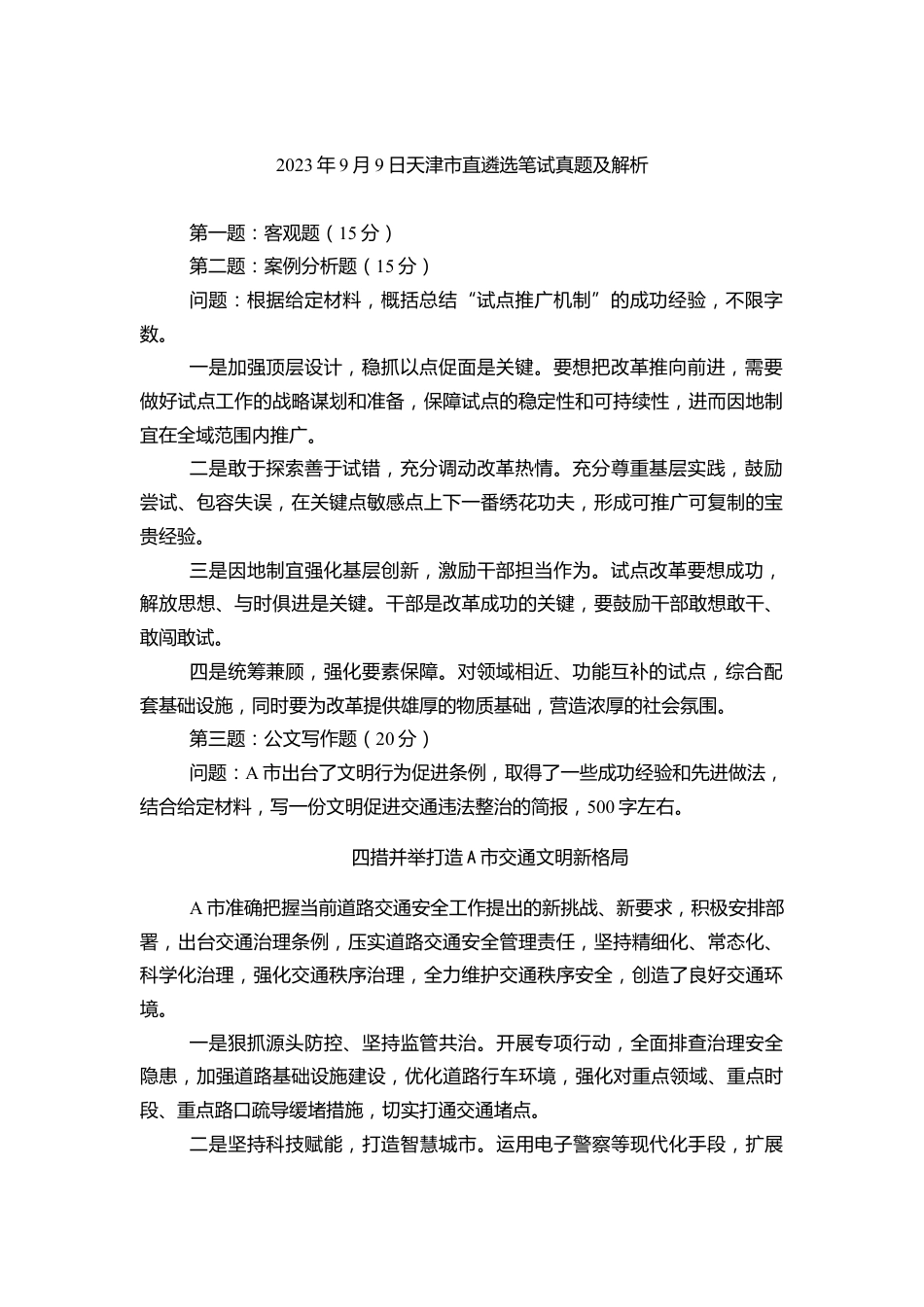 2023年9月9日天津市直遴选笔试真题及解析

第一题：客观题（15分）

第二题：案例分析题（15分）

问题：根据给定材料，概括总结“试点推广机制”的成功经验，不限字数。

一是加强顶层设计，稳抓以点促面是关键。要想把改革推向前进，需要做好试点工作的战略谋划和准备，保障试点的稳定性和可持续性，进而因地制宜在全域范围内推广。

二是敢于探索善于试错，充分调动改革热情。充分尊重基层实践，鼓励尝试、包容失误，在关键点敏感点上下一番绣花功夫，形成可推广可复制的宝贵经验。

三是因地制宜强化基层创新，激励干部担当作为。试点改革要想成功，解放思想、与时俱进是关键。干部是改革成功的关键，要鼓励干部敢想敢干、敢闯敢试。

四是统筹兼顾，强化要素保障。对领域相近、功能互补的试点，综合配套基础设施，同时要为改革提供雄厚的物质基础，营造浓厚的社会氛围。

第三题：公文写作题（20分）

问题：A市出台了文明行为促进条例，取得了一些成功经验和先进做法，结合给定材料，写一份文明促进交通违法整治的简报，500字左右。

四措并举打造A市交通文明新格局

A市准确把握当前道路交通安全工作提出的新挑战、新要求，积极安排部署，出台交通治理条例，压实道路交通安全管理责任，坚持精细化、常态化、科学化治理，强化交通秩序治理，全力维护交通秩序安全，创造了良好交通环境。

一是狠抓源头防控、坚持监管共治。开展专项行动，全面排查治理安全隐患，加强道路基础设施建设，优化道路行车环境，强化对重点领域、重点时段、重点路口疏导缓堵措施，切实打通交通堵点。

二是坚持科技赋能，打造智慧城市。运用电子警察等现代化手段，扩展